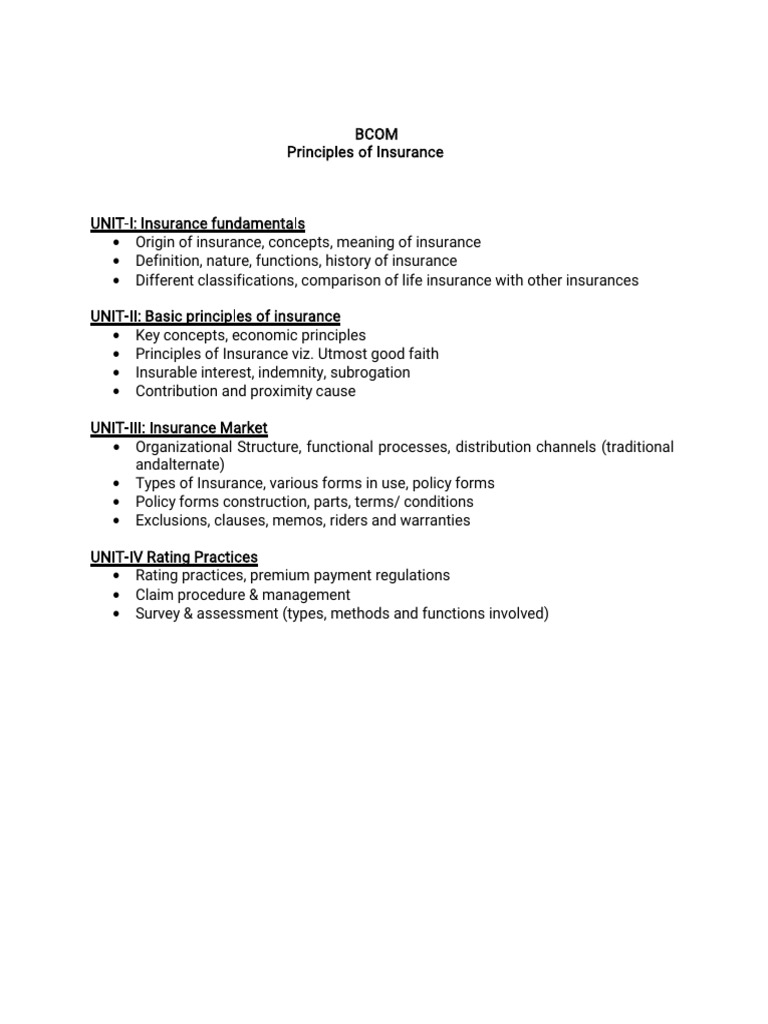 BCOM
Principles of Insurance

UNIT-I: Insurance fundamentals
• Origin of insurance, concepts, meaning of insurance
• Definition, nature, functions, history of insurance
• Different classifications, comparison of life insurance with other insurances

UNIT-II: Basic principles of insurance
• Key concepts, economic principles
• Principles of Insurance viz. Utmost good faith
• Insurable interest, indemnity, subrogation
• Contribution and proximity cause

UNIT-III: Insurance Market
• Organizational Structure, functional processes, distribution channels (traditional andalternate)
• Types of Insurance, various forms in use, policy forms
• Policy forms construction, parts, terms/ conditions
• Exclusions, clauses, memos, riders and warranties

UNIT-IV Rating Practices
• Rating practices, premium payment regulations
• Claim procedure & management
• Survey & assessment (types, methods and functions involved)